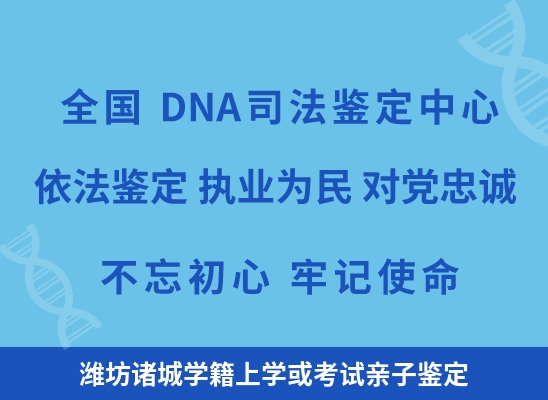 全国 DNA司法鉴定中心

依法鉴定 执业为民 对党忠诚

不忘初心 牢记使命

潍坊诸城学籍上学或考试亲子鉴定